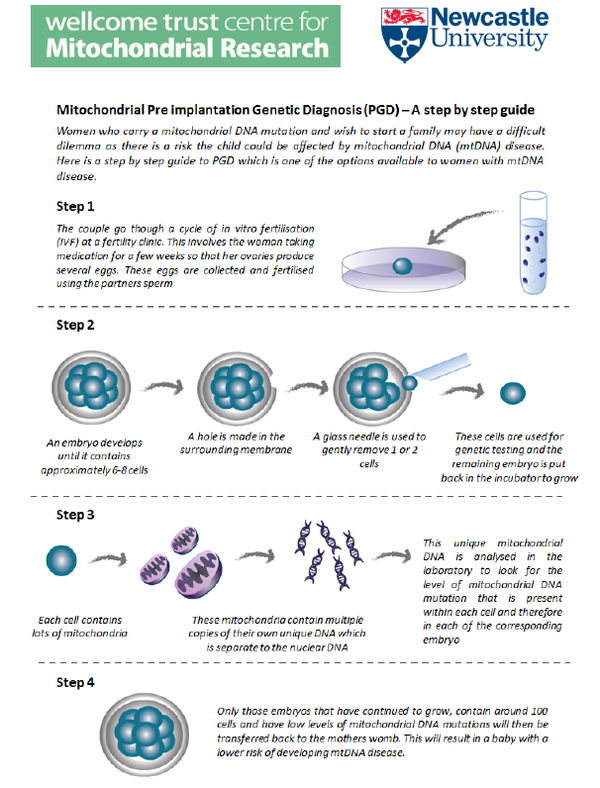 wellcome trust centre for
Mitochondrial Research

Newcastle University

Mitochondrial Pre implantation Genetic Diagnosis (PGD) – A step by step guide

Women who carry a mitochondrial DNA mutation and wish to start a family may have a difficult dilemma as there is a risk the child could be affected by mitochondrial DNA (mtDNA) disease. Here is a step by step guide to PGD which is one of the options available to women with mtDNA disease.

Step 1

The couple go though a cycle of in vitro fertilisation (IVF) at a fertility clinic. This involves the woman taking medication for a few weeks so that her ovaries produce several eggs. These eggs are collected and fertilised using the partners sperm

Step 2

An embryo develops until it contains approximately 6-8 cells

A hole is made in the surrounding membrane

A glass needle is used to gently remove 1 or 2 cells

These cells are used for genetic testing and the remaining embryo is put back in the incubator to grow

Step 3

Each cell contains lots of mitochondria

These mitochondria contain multiple copies of their own unique DNA which is separate to the nuclear DNA

This unique mitochondrial DNA is analysed in the laboratory to look for the level of mitochondrial DNA mutation that is present within each cell and therefore in each of the corresponding embryo

Step 4

Only those embryos that have continued to grow, contain around 100 cells and have low levels of mitochondrial DNA mutations will then be transferred back to the mothers womb. This will result in a baby with a lower risk of developing mtDNA disease.